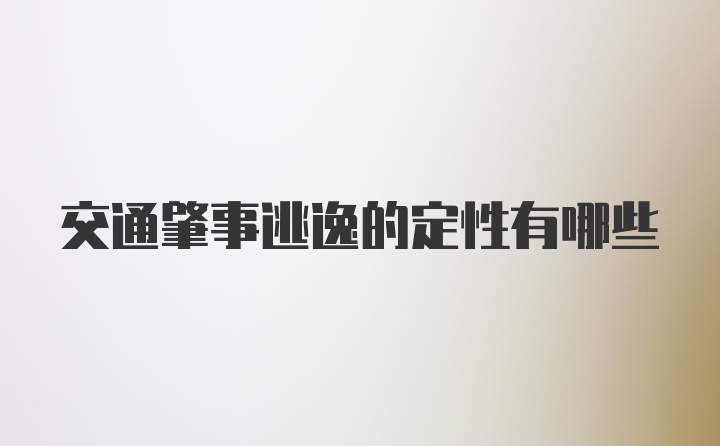 交通肇事逃逸的定性有哪些